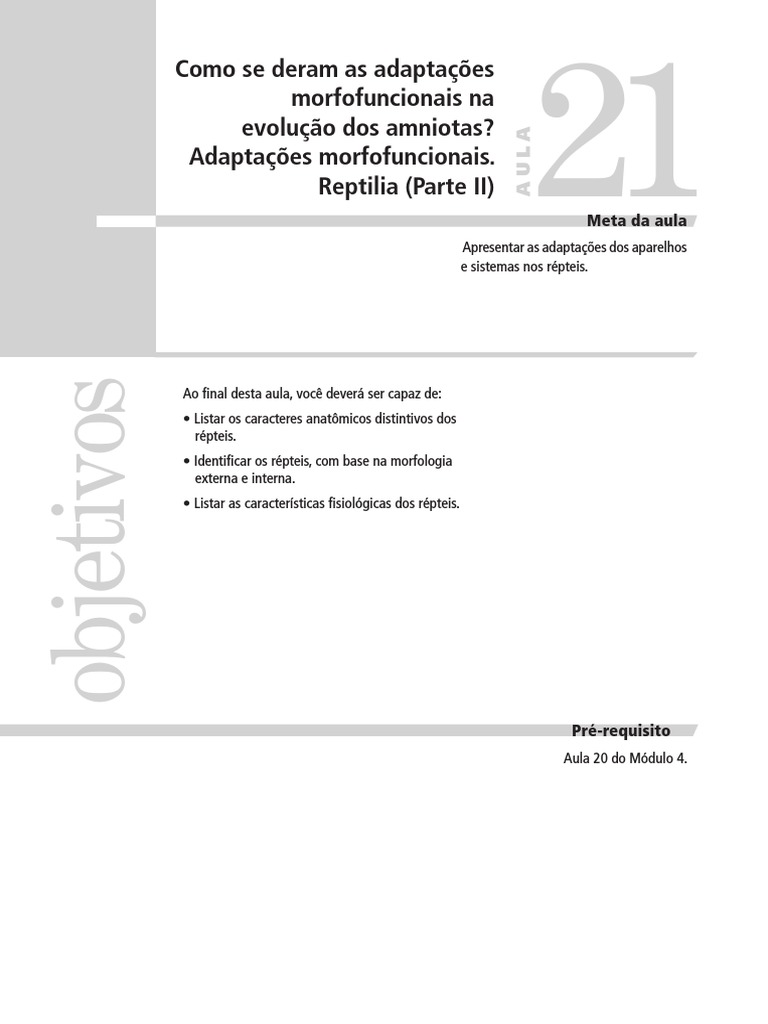 Como se deram as adaptações morfofuncionais na evolução dos amniotas? Adaptações morfofuncionais. Reptilia (Parte II)

AULA

21

Meta da aula

Apresentar as adaptações dos aparelhos e sistemas nos répteis.

objetivos

Ao final desta aula, você deverá ser capaz de:

• Listar os caracteres anatômicos distintivos dos répteis.

• Identificar os répteis, com base na morfologia externa e interna.

• Listar as características fisiológicas dos répteis.

Pré-requisito

Aula 20 do Módulo 4.